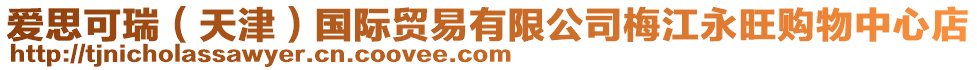 爱思可瑞（天津）国际贸易有限公司梅江永旺购物中心店
http://tjnicholassawyer.cn.coovee.com